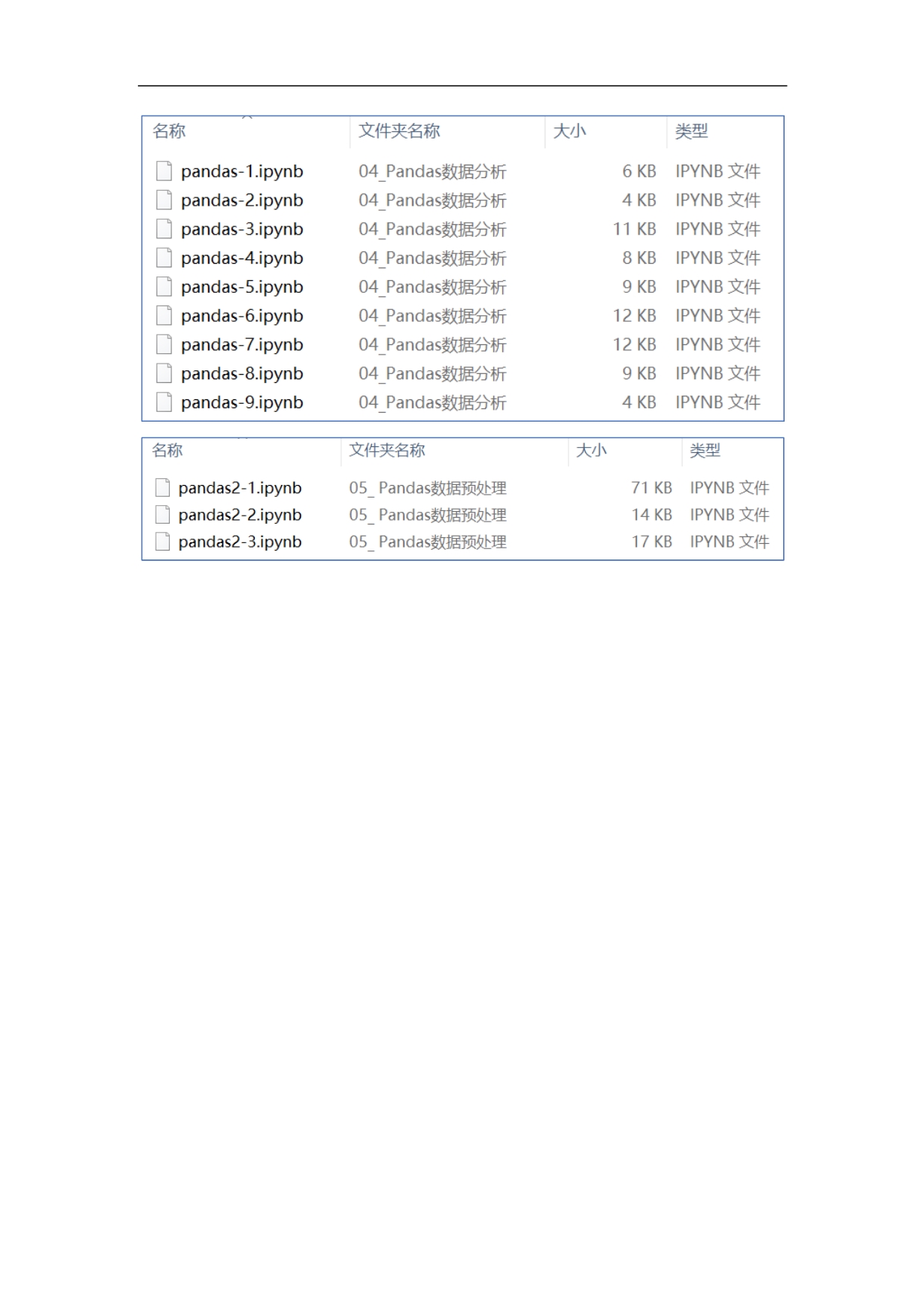 | 名称 | 文件夹名称 | 大小 | 类型 |
|---|---|---|---|
| pandas-1.ipynb | 04_Pandas数据分析 | 6 KB | IPYNB 文件 |
| pandas-2.ipynb | 04_Pandas数据分析 | 4 KB | IPYNB 文件 |
| pandas-3.ipynb | 04_Pandas数据分析 | 11 KB | IPYNB 文件 |
| pandas-4.ipynb | 04_Pandas数据分析 | 8 KB | IPYNB 文件 |
| pandas-5.ipynb | 04_Pandas数据分析 | 9 KB | IPYNB 文件 |
| pandas-6.ipynb | 04_Pandas数据分析 | 12 KB | IPYNB 文件 |
| pandas-7.ipynb | 04_Pandas数据分析 | 12 KB | IPYNB 文件 |
| pandas-8.ipynb | 04_Pandas数据分析 | 9 KB | IPYNB 文件 |
| pandas-9.ipynb | 04_Pandas数据分析 | 4 KB | IPYNB 文件 |

| 名称 | 文件夹名称 | 大小 | 类型 |
|---|---|---|---|
| pandas2-1.ipynb | 05_ Pandas数据预处理 | 71 KB | IPYNB 文件 |
| pandas2-2.ipynb | 05_ Pandas数据预处理 | 14 KB | IPYNB 文件 |
| pandas2-3.ipynb | 05_ Pandas数据预处理 | 17 KB | IPYNB 文件 |